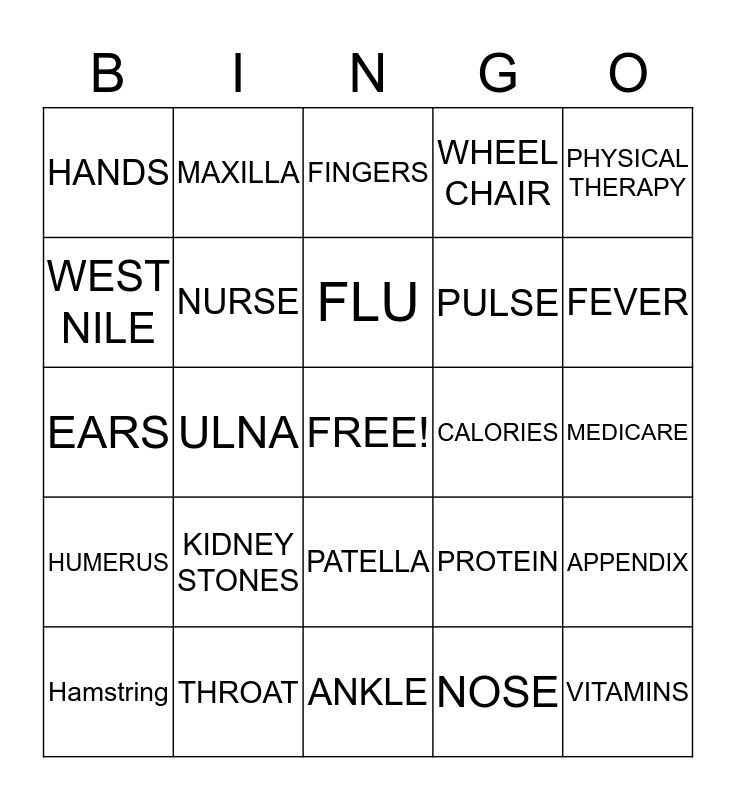 | B | I | N | G | O |
|---|---|---|---|---|
| HANDS | MAXILLA | FINGERS | WHEEL CHAIR | PHYSICAL THERAPY |
| WEST NILE | NURSE | FLU | PULSE | FEVER |
| EARS | ULNA | FREE! | CALORIES | MEDICARE |
| HUMERUS | KIDNEY STONES | PATELLA | PROTEIN | APPENDIX |
| Hamstring | THROAT | ANKLE | NOSE | VITAMINS |